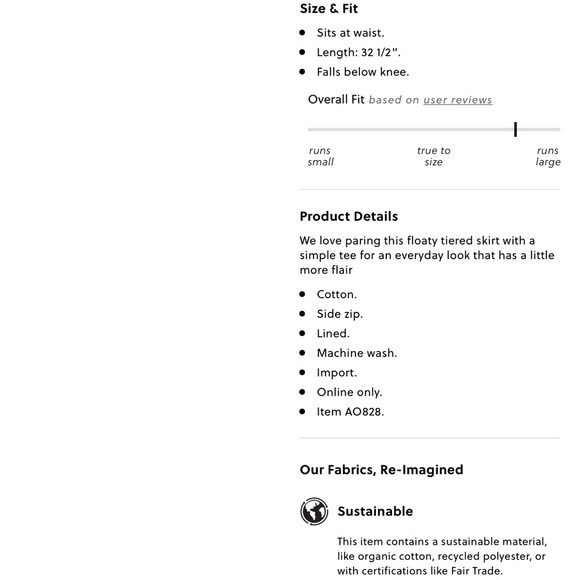 Size & Fit

- Sits at waist.
- Length: 32 1/2".
- Falls below knee.

Overall Fit based on user reviews

runs small

true to size

runs large

Product Details

We love paring this floaty tiered skirt with a simple tee for an everyday look that has a little more flair

- Cotton.
- Side zip.
- Lined.
- Machine wash.
- Import.
- Online only.
- Item AO828.

Our Fabrics, Re-Imagined

Sustainable

This item contains a sustainable material, like organic cotton, recycled polyester, or with certifications like Fair Trade.